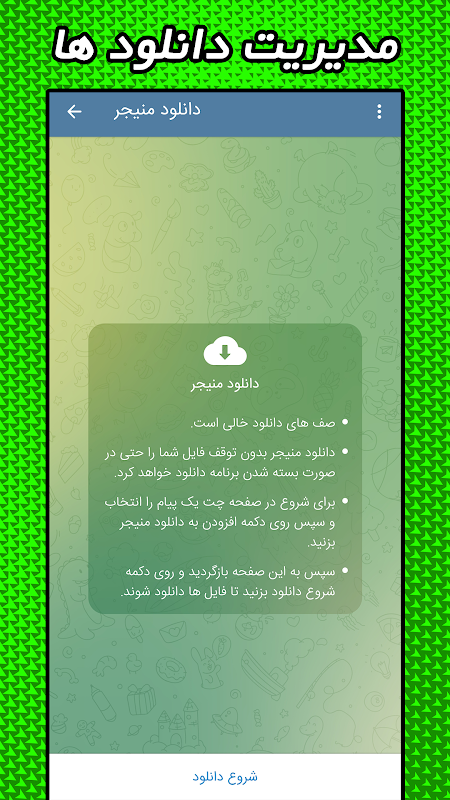 مدیریت دانلود ها

دانلود منیجر

دانلود منیجر

• صف های دانلود خالی است.

• دانلود منیجر بدون توقف فایل شما را حتی در صورت بسته شدن برنامه دانلود خواهد کرد.

• برای شروع در صفحه چت یک پیام را انتخاب و سپس روی دکمه افزودن به دانلود منیجر بزنید.

• سپس به این صفحه بازگردید و روی دکمه شروع دانلود بزنید تا فایل ها دانلود شوند.

شروع دانلود